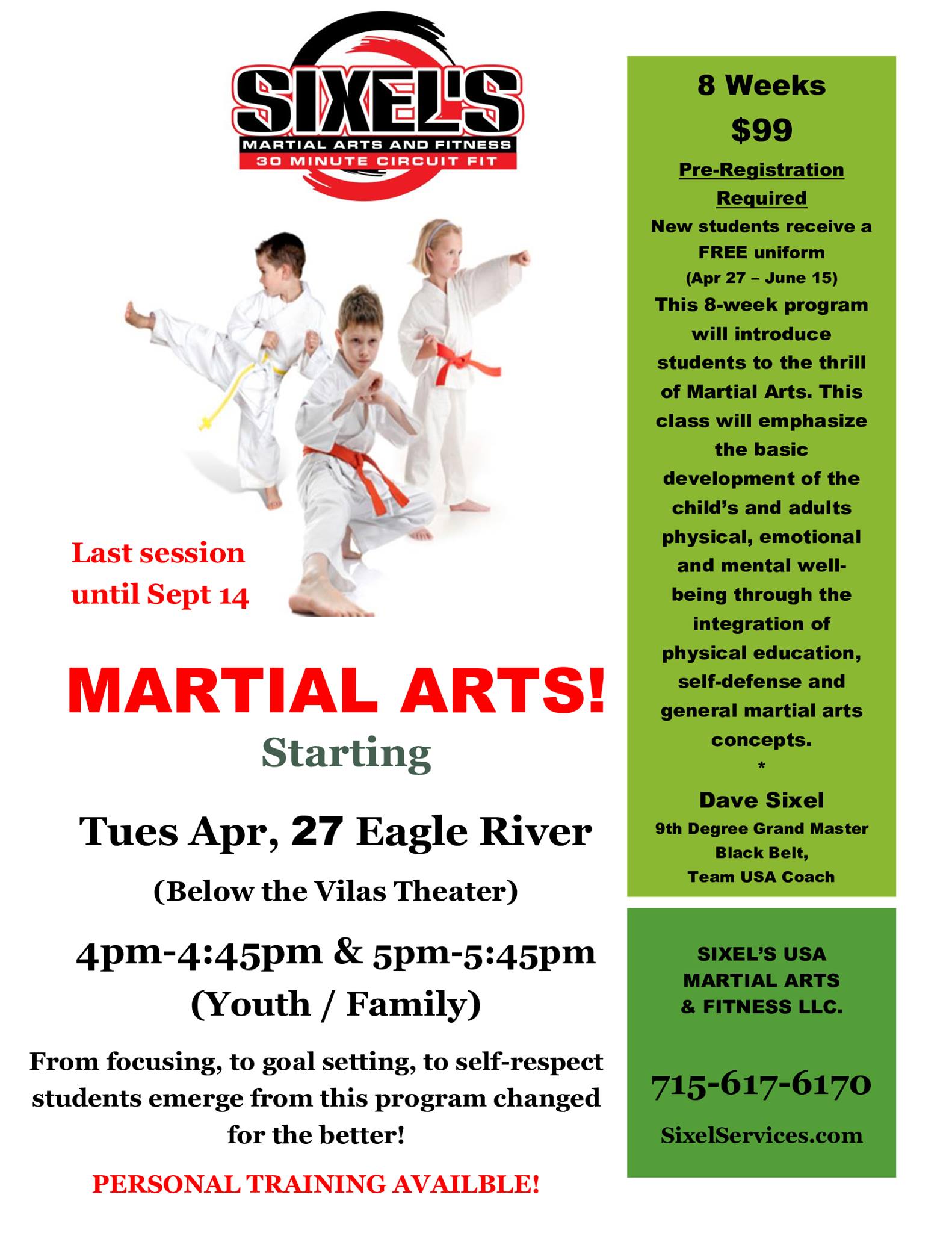 SIXEL'S
MARTIAL ARTS AND FITNESS
30 MINUTE CIRCUIT FIT

Last session until Sept 14

MARTIAL ARTS!

Starting

Tues Apr, 27 Eagle River

(Below the Vilas Theater)

4pm-4:45pm & 5pm-5:45pm
(Youth / Family)

From focusing, to goal setting, to self-respect students emerge from this program changed for the better!

PERSONAL TRAINING AVAILBLE!

8 Weeks
$99

Pre-Registration Required

New students receive a FREE uniform
(Apr 27 – June 15)

This 8-week program will introduce students to the thrill of Martial Arts. This class will emphasize the basic development of the child's and adults physical, emotional and mental well-being through the integration of physical education, self-defense and general martial arts concepts.

*

Dave Sixel
9th Degree Grand Master
Black Belt,
Team USA Coach

SIXEL'S USA
MARTIAL ARTS
& FITNESS LLC.

715-617-6170

SixelServices.com